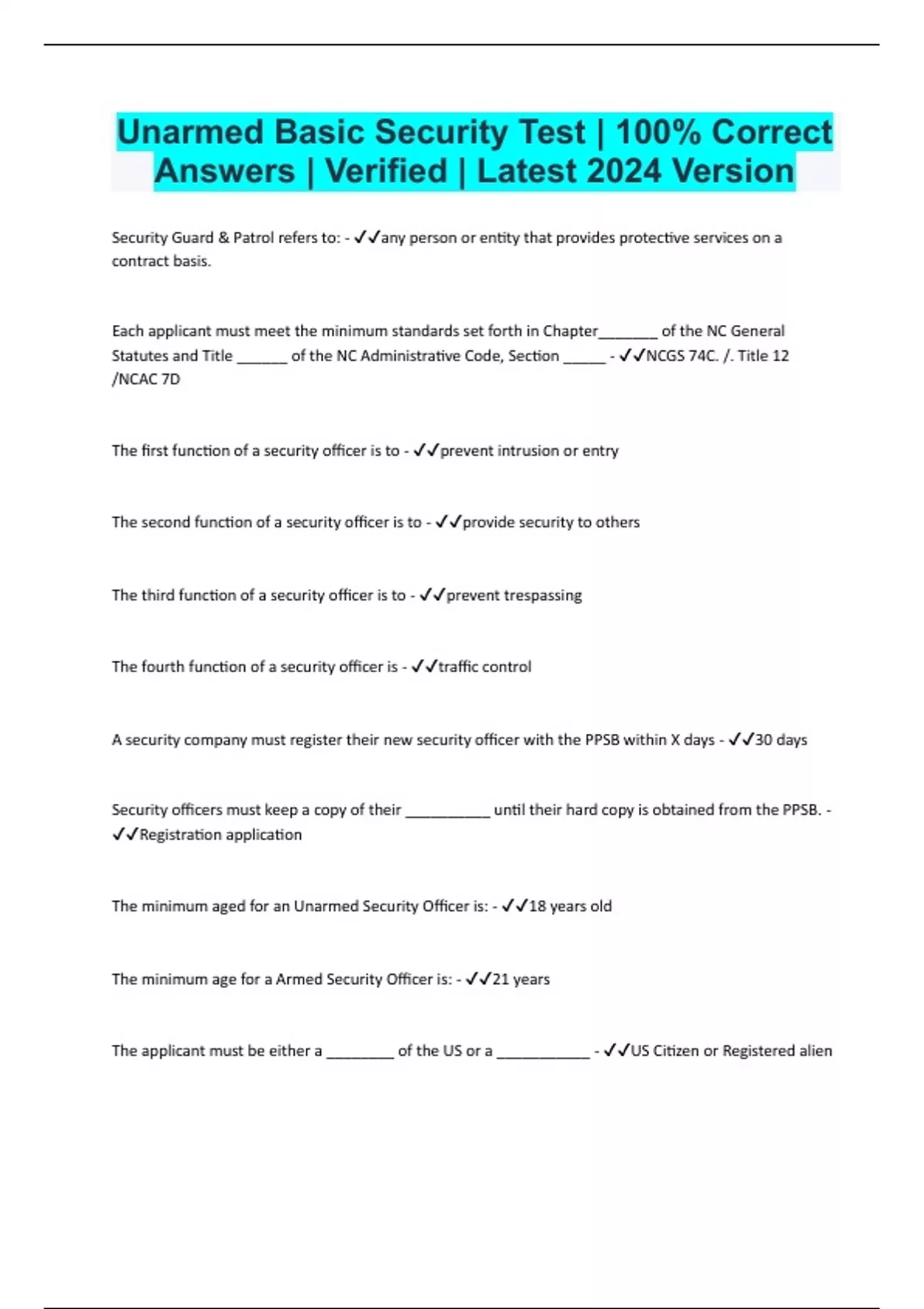 Unarmed Basic Security Test | 100% Correct Answers | Verified | Latest 2024 Version

Security Guard & Patrol refers to: - ✓✓any person or entity that provides protective services on a contract basis.

Each applicant must meet the minimum standards set forth in Chapter_______ of the NC General Statutes and Title ______ of the NC Administrative Code, Section _____ - ✓✓NCGS 74C. /. Title 12 /NCAC 7D

The first function of a security officer is to - ✓✓prevent intrusion or entry

The second function of a security officer is to - ✓✓provide security to others

The third function of a security officer is to - ✓✓prevent trespassing

The fourth function of a security officer is - ✓✓traffic control

A security company must register their new security officer with the PPSB within X days - ✓✓30 days

Security officers must keep a copy of their __________ until their hard copy is obtained from the PPSB. - ✓✓Registration application

The minimum aged for an Unarmed Security Officer is: - ✓✓18 years old

The minimum age for a Armed Security Officer is: - ✓✓21 years

The applicant must be either a ________ of the US or a ___________ - ✓✓US Citizen or Registered alien